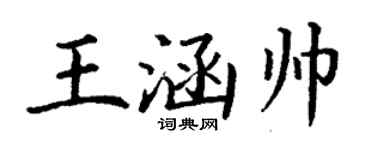 王涵帅

词典网